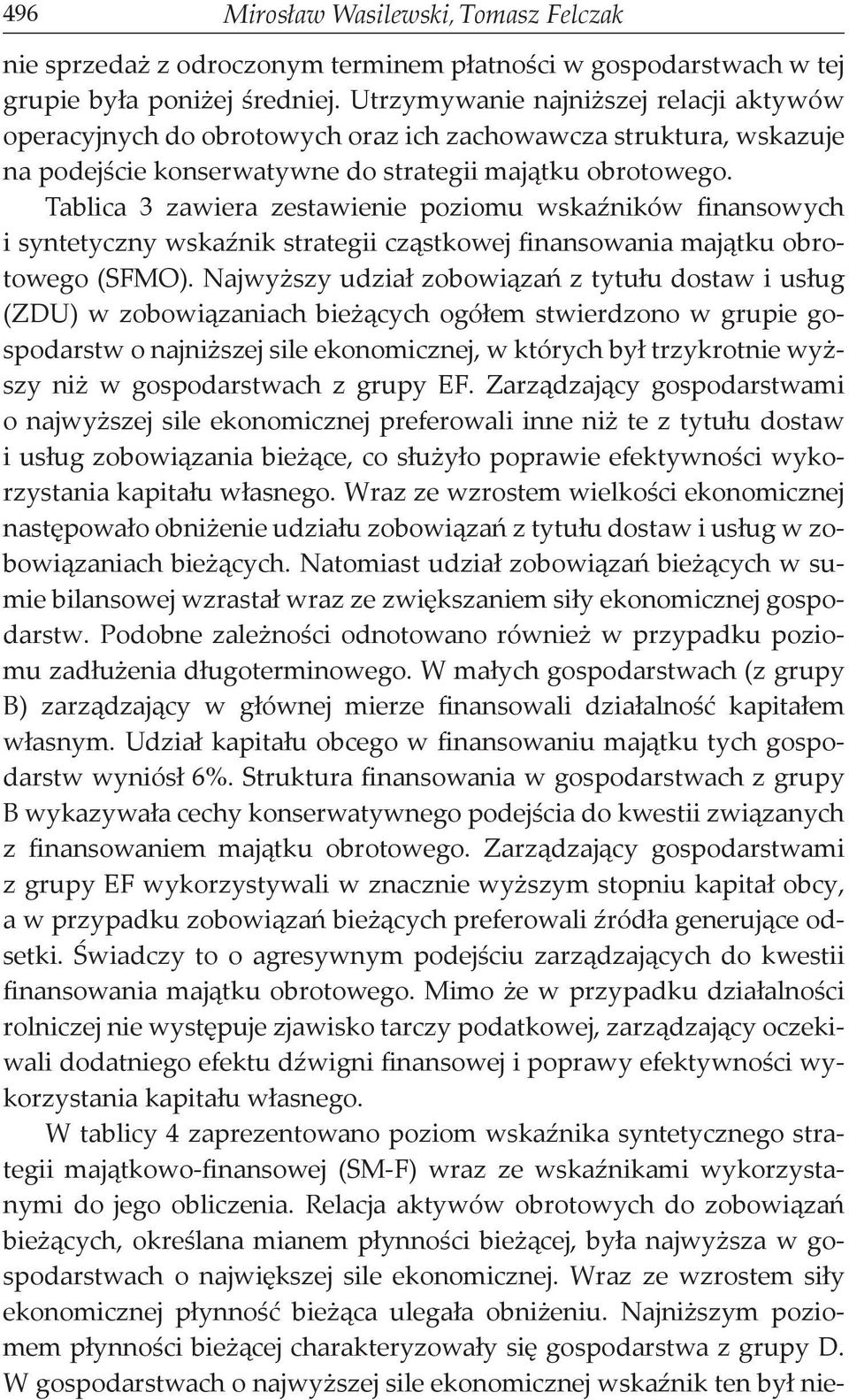 496 Mirosław Wasilewski, Tomasz Felczak

nie sprzedaż z odroczonym terminem płatności w gospodarstwach w tej grupie była poniżej średniej. Utrzymywanie najniższej relacji aktywów operacyjnych do obrotowych oraz ich zachowawcza struktura, wskazuje na podejście konserwatywne do strategii majątku obrotowego.

Tablica 3 zawiera zestawienie poziomu wskaźników finansowych i syntetyczny wskaźnik strategii cząstkowej finansowania majątku obrotowego (SFMO). Najwyższy udział zobowiązań z tytułu dostaw i usług (ZDU) w zobowiązaniach bieżących ogółem stwierdzono w grupie gospodarstw o najniższej sile ekonomicznej, w których był trzykrotnie wyższy niż w gospodarstwach z grupy EF. Zarządzający gospodarstwami o najwyższej sile ekonomicznej preferowali inne niż te z tytułu dostaw i usług zobowiązania bieżące, co służyło poprawie efektywności wykorzystania kapitału własnego. Wraz ze wzrostem wielkości ekonomicznej następowało obniżenie udziału zobowiązań z tytułu dostaw i usług w zobowiązaniach bieżących. Natomiast udział zobowiązań bieżących w sumie bilansowej wzrastał wraz ze zwiększaniem siły ekonomicznej gospodarstw. Podobne zależności odnotowano również w przypadku poziomu zadłużenia długoterminowego. W małych gospodarstwach (z grupy B) zarządzający w głównej mierze finansowali działalność kapitałem własnym. Udział kapitału obcego w finansowaniu majątku tych gospodarstw wyniósł 6%. Struktura finansowania w gospodarstwach z grupy B wykazywała cechy konserwatywnego podejścia do kwestii związanych z finansowaniem majątku obrotowego. Zarządzający gospodarstwami z grupy EF wykorzystywali w znacznie wyższym stopniu kapitał obcy, a w przypadku zobowiązań bieżących preferowali źródła generujące odsetki. Świadczy to o agresywnym podejściu zarządzających do kwestii finansowania majątku obrotowego. Mimo że w przypadku działalności rolniczej nie występuje zjawisko tarczy podatkowej, zarządzający oczekiwali dodatniego efektu dźwigni finansowej i poprawy efektywności wykorzystania kapitału własnego.

W tablicy 4 zaprezentowano poziom wskaźnika syntetycznego strategii majątkowo-finansowej (SM-F) wraz ze wskaźnikami wykorzystanymi do jego obliczenia. Relacja aktywów obrotowych do zobowiązań bieżących, określana mianem płynności bieżącej, była najwyższa w gospodarstwach o największej sile ekonomicznej. Wraz ze wzrostem siły ekonomicznej płynność bieżąca ulegała obniżeniu. Najniższym poziomem płynności bieżącej charakteryzowały się gospodarstwa z grupy D. W gospodarstwach o najwyższej sile ekonomicznej wskaźnik ten był nie-